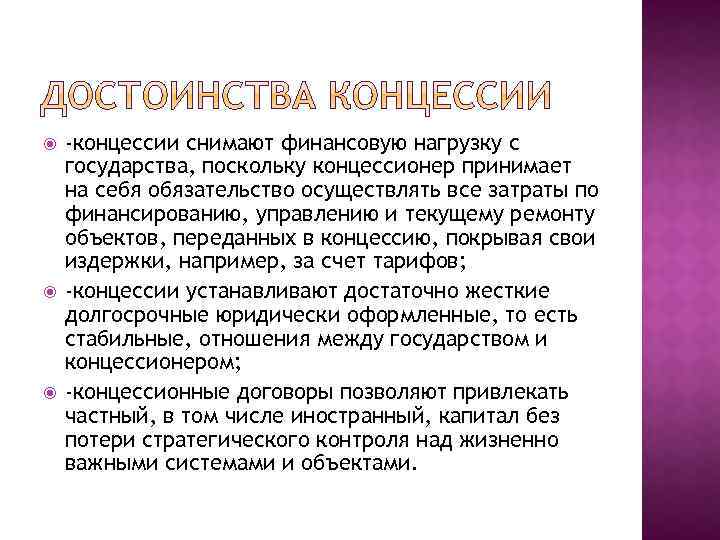 ДОСТОИНСТВА КОНЦЕССИИ

-концессии снимают финансовую нагрузку с государства, поскольку концессионер принимает на себя обязательство осуществлять все затраты по финансированию, управлению и текущему ремонту объектов, переданных в концессию, покрывая свои издержки, например, за счет тарифов;

-концессии устанавливают достаточно жесткие долгосрочные юридически оформленные, то есть стабильные, отношения между государством и концессионером;

-концессионные договоры позволяют привлекать частный, в том числе иностранный, капитал без потери стратегического контроля над жизненно важными системами и объектами.